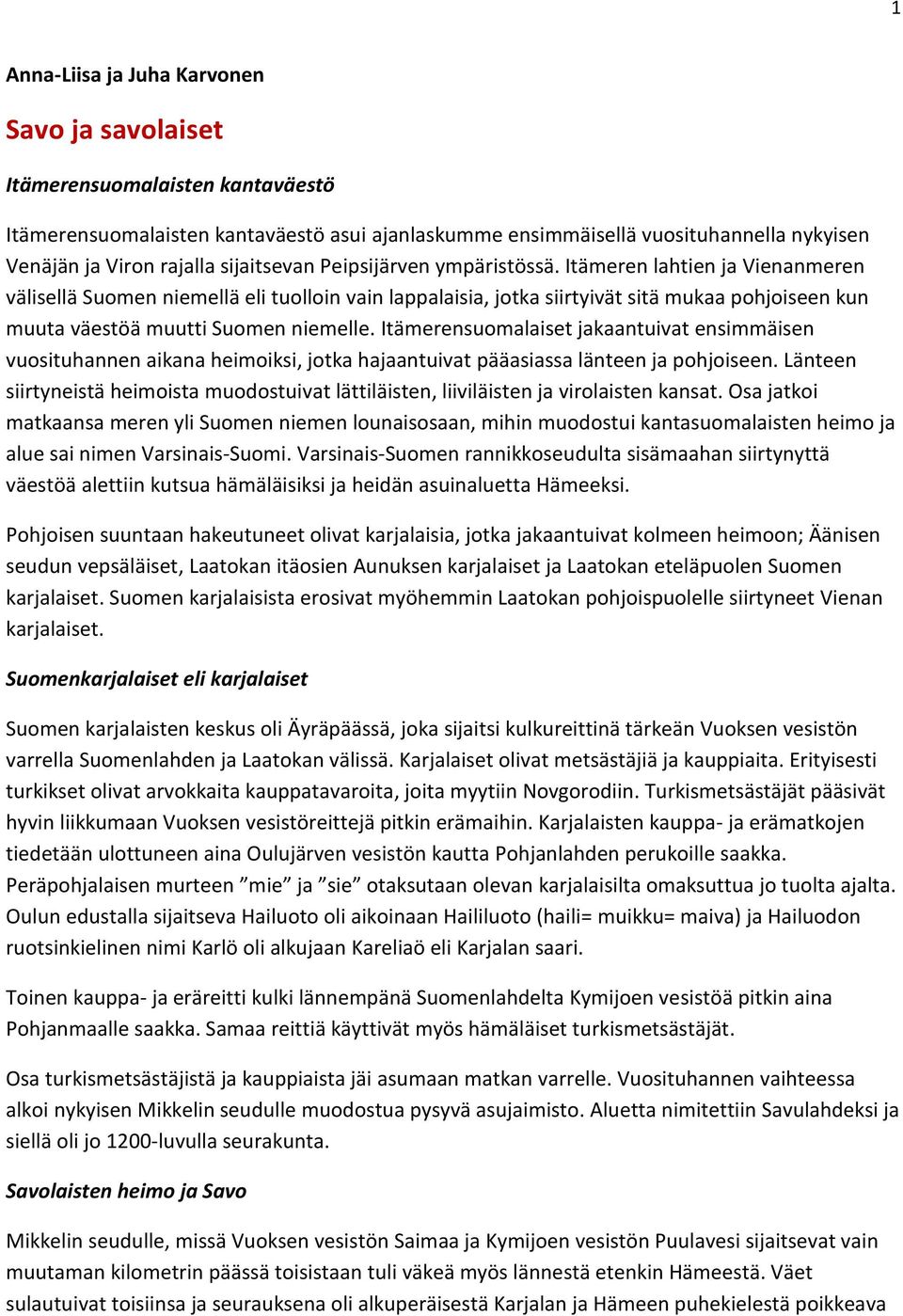 1

Anna-Liisa ja Juha Karvonen

Savo ja savolaiset

Itämerensuomalaisten kantaväestö

Itämerensuomalaisten kantaväestö asui ajanlaskumme ensimmäisellä vuosituhannella nykyisen Venäjän ja Viron rajalla sijaitsevan Peipsijärven ympäristössä. Itämeren lahtien ja Vienanmeren välisellä Suomen niemellä eli tuolloin vain lappalaisia, jotka siirtyivät sitä mukaa pohjoiseen kun muuta väestöä muutti Suomen niemelle. Itämerensuomalaiset jakaantuivat ensimmäisen vuosituhannen aikana heimoiksi, jotka hajaantuivat pääasiassa länteen ja pohjoiseen. Länteen siirtyneistä heimoista muodostuivat lättiläisten, liiviläisten ja virolaisten kansat. Osa jatkoi matkaansa meren yli Suomen niemen lounaisosaan, mihin muodostui kantasuomalaisten heimo ja alue sai nimen Varsinais-Suomi. Varsinais-Suomen rannikkoseudulta sisämaahan siirtynyttä väestöä alettiin kutsua hämäläisiksi ja heidän asuinaluetta Hämeeksi.

Pohjoisen suuntaan hakeutuneet olivat karjalaisia, jotka jakaantuivat kolmeen heimoon; Äänisen seudun vepsäläiset, Laatokan itäosien Aunuksen karjalaiset ja Laatokan eteläpuolen Suomen karjalaiset. Suomen karjalaisista erosivat myöhemmin Laatokan pohjoispuolelle siirtyneet Vienan karjalaiset.

Suomenkarjalaiset eli karjalaiset

Suomen karjalaisten keskus oli Äyräpäässä, joka sijaitsi kulkureittinä tärkeän Vuoksen vesistön varrella Suomenlahden ja Laatokan välissä. Karjalaiset olivat metsästäjiä ja kauppiaita. Erityisesti turkikset olivat arvokkaita kauppatavaroita, joita myytiin Novgorodiin. Turkismetsästäjät pääsivät hyvin liikkumaan Vuoksen vesistöreittejä pitkin erämaihin. Karjalaisten kauppa- ja erämatkojen tiedetään ulottuneen aina Oulujärven vesistön kautta Pohjanlahden perukoille saakka. Peräpohjalaisen murteen ”mie” ja ”sie” otaksutaan olevan karjalaisilta omaksuttua jo tuolta ajalta. Oulun edustalla sijaitseva Hailuoto oli aikoinaan Haililuoto (haili= muikku= maiva) ja Hailuodon ruotsinkielinen nimi Karlö oli alkujaan Kareliaö eli Karjalan saari.

Toinen kauppa- ja eräreitti kulki lännempänä Suomenlahdelta Kymijoen vesistöä pitkin aina Pohjanmaalle saakka. Samaa reittiä käyttivät myös hämäläiset turkismetsästäjät.

Osa turkismetsästäjistä ja kauppiaista jäi asumaan matkan varrelle. Vuosituhannen vaihteessa alkoi nykyisen Mikkelin seudulle muodostua pysyvä asujaimisto. Aluetta nimitettiin Savulahdeksi ja siellä oli jo 1200-luvulla seurakunta.

Savolaisten heimo ja Savo

Mikkelin seudulle, missä Vuoksen vesistön Saimaa ja Kymijoen vesistön Puulavesi sijaitsevat vain muutaman kilometrin päässä toisistaan tuli väkeä myös lännestä etenkin Hämeestä. Väet sulautuivat toisiinsa ja seurauksena oli alkuperäisestä Karjalan ja Hämeen puhekielestä poikkeava